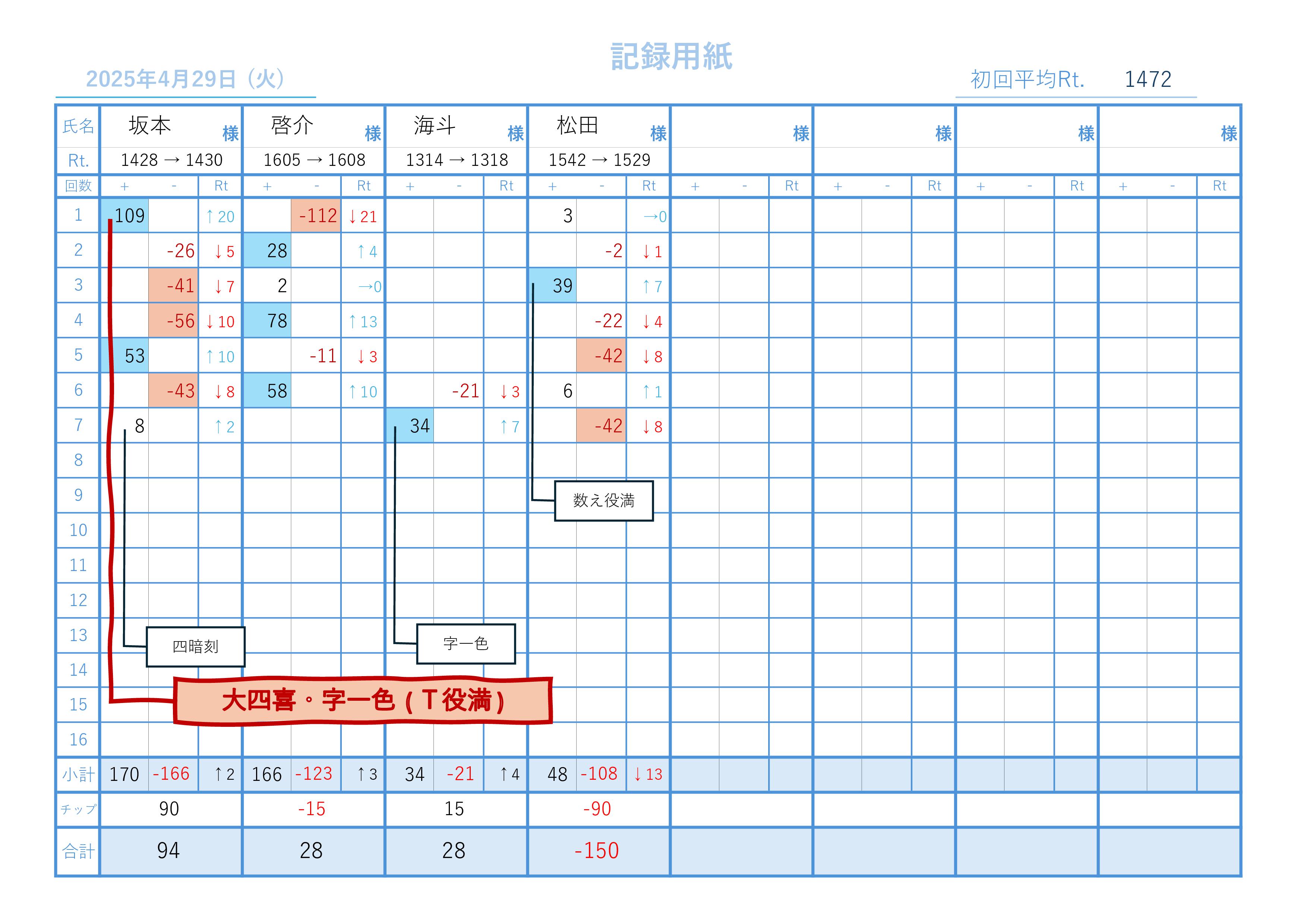 記録用紙

2025年4月29日（火）

初回平均Rt. 1472

| 氏名 | 坂本 様 | | | 啓介 様 | | | 海斗 様 | | | 松田 様 | | | 様 | | | 様 | | | 様 | | | 様 | | |
|---|---|---|---|---|---|---|---|---|---|---|---|---|---|---|---|---|---|---|---|---|---|---|---|---|
| Rt. | 1428 → 1430 | | | 1605 → 1608 | | | 1314 → 1318 | | | 1542 → 1529 | | | | | | | | | | | | | | |
| 回数 | + | - | Rt | + | - | Rt | + | - | Rt | + | - | Rt | + | - | Rt | + | - | Rt | + | - | Rt | + | - | Rt |
| 1 | 109 | | ↑20 | | -112 | ↓21 | | | | 3 | | →0 | | | | | | | | | | | | |
| 2 | | -26 | ↓5 | 28 | | ↑4 | | | | | -2 | ↓1 | | | | | | | | | | | | |
| 3 | | -41 | ↓7 | 2 | | →0 | | | | 39 | | ↑7 | | | | | | | | | | | | |
| 4 | | -56 | ↓10 | 78 | | ↑13 | | | | | -22 | ↓4 | | | | | | | | | | | | |
| 5 | 53 | | ↑10 | | -11 | ↓3 | | | | | -42 | ↓8 | | | | | | | | | | | | |
| 6 | | -43 | ↓8 | 58 | | ↑10 | | -21 | ↓3 | 6 | | ↑1 | | | | | | | | | | | | |
| 7 | 8 | | ↑2 | | | | 34 | | ↑7 | | -42 | ↓8 | | | | | | | | | | | | |
| 8 | | | | | | | | | | | | | | | | | | | | | | | | |
| 9 | | | | | | | | | | | | | | | | | | | | | | | | |
| 10 | | | | | | | | | | | | | | | | | | | | | | | | |
| 11 | | | | | | | | | | | | | | | | | | | | | | | | |
| 12 | | | | | | | | | | | | | | | | | | | | | | | | |
| 13 | | | | | | | | | | | | | | | | | | | | | | | | |
| 14 | | | | | | | | | | | | | | | | | | | | | | | | |
| 15 | | | | | | | | | | | | | | | | | | | | | | | | |
| 16 | | | | | | | | | | | | | | | | | | | | | | | | |
| 小計 | 170 | -166 | ↑2 | 166 | -123 | ↑3 | 34 | -21 | ↑4 | 48 | -108 | ↓13 | | | | | | | | | | | | |
| チップ | 90 | | | -15 | | | 15 | | | -90 | | | | | | | | | | | | | | |
| 合計 | 94 | | | 28 | | | 28 | | | -150 | | | | | | | | | | | | | | |

数え役満

四暗刻

字一色

大四喜・字一色（Ｔ役満）